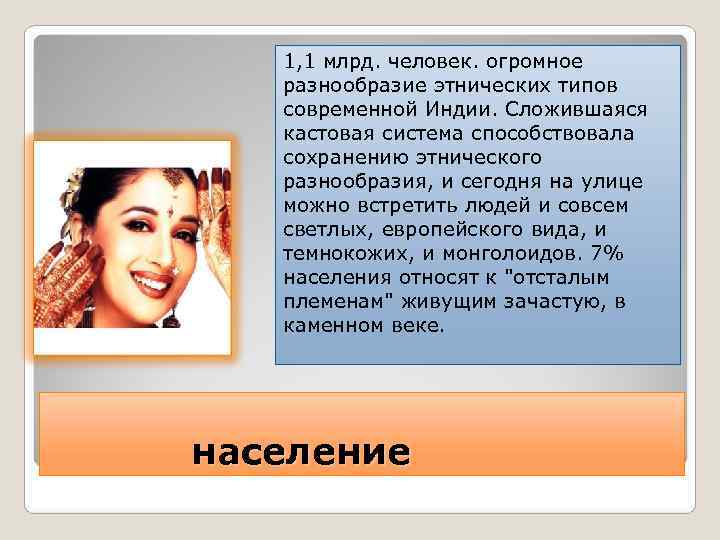 1,1 млрд. человек. огромное разнообразие этнических типов современной Индии. Сложившаяся кастовая система способствовала сохранению этнического разнообразия, и сегодня на улице можно встретить людей и совсем светлых, европейского вида, и темнокожих, и монголоидов. 7% населения относят к "отсталым племенам" живущим зачастую, в каменном веке.

население